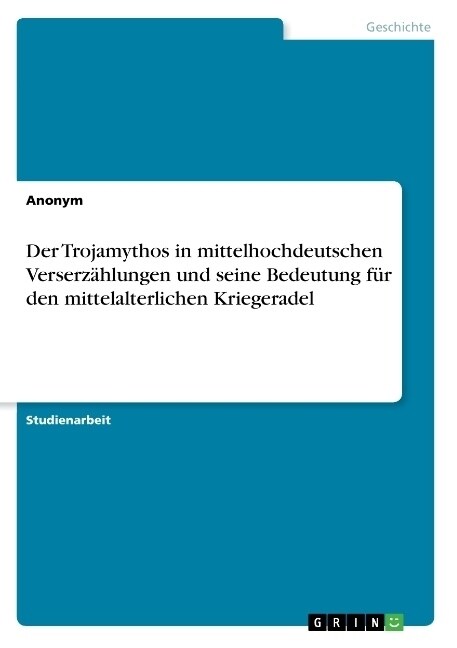 Geschichte

Anonym

Der Trojamythos in mittelhochdeutschen Verserzählungen und seine Bedeutung für den mittelalterlichen Kriegeradel

Studienarbeit

GRIN